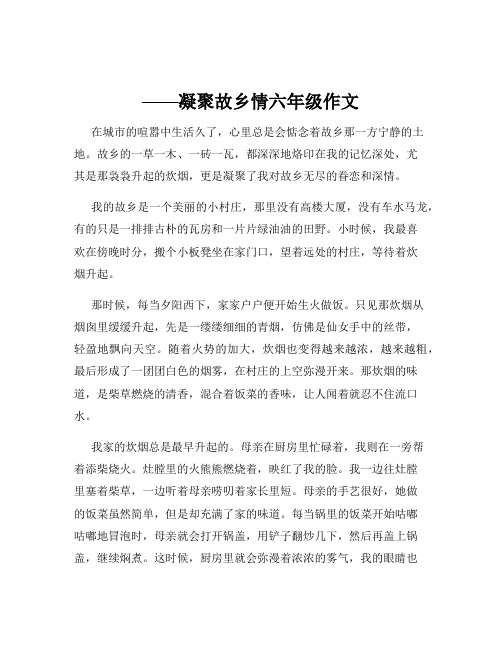 ——凝聚故乡情六年级作文

在城市的喧嚣中生活久了，心里总是会惦念着故乡那一方宁静的土地。故乡的一草一木、一砖一瓦，都深深地烙印在我的记忆深处，尤其是那袅袅升起的炊烟，更是凝聚了我对故乡无尽的眷恋和深情。

我的故乡是一个美丽的小村庄，那里没有高楼大厦，没有车水马龙，有的只是一排排古朴的瓦房和一片片绿油油的田野。小时候，我最喜欢在傍晚时分，搬个小板凳坐在家门口，望着远处的村庄，等待着炊烟升起。

那时候，每当夕阳西下，家家户户便开始生火做饭。只见那炊烟从烟囱里缓缓升起，先是一缕缕细细的青烟，仿佛是仙女手中的丝带，轻盈地飘向天空。随着火势的加大，炊烟也变得越来越浓，越来越粗，最后形成了一团团白色的烟雾，在村庄的上空弥漫开来。那炊烟的味道，是柴草燃烧的清香，混合着饭菜的香味，让人闻着就忍不住流口水。

我家的炊烟总是最早升起的。母亲在厨房里忙碌着，我则在一旁帮着添柴烧火。灶膛里的火熊熊燃烧着，映红了我的脸。我一边往灶膛里塞着柴草，一边听着母亲唠叨着家长里短。母亲的手艺很好，她做的饭菜虽然简单，但是却充满了家的味道。每当锅里的饭菜开始咕嘟咕嘟地冒泡时，母亲就会打开锅盖，用铲子翻炒几下，然后再盖上锅盖，继续焖煮。这时候，厨房里就会弥漫着浓浓的雾气，我的眼睛也